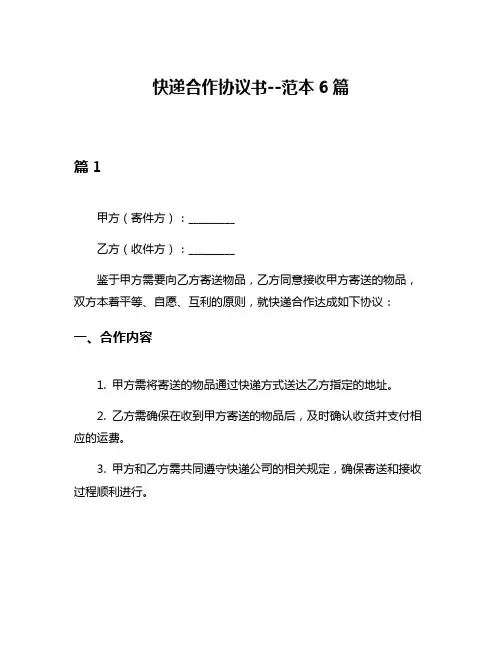 快递合作协议书--范本 6 篇

篇 1

甲方（寄件方）：________

乙方（收件方）：________

鉴于甲方需要向乙方寄送物品，乙方同意接收甲方寄送的物品，双方本着平等、自愿、互利的原则，就快递合作达成如下协议：

一、合作内容

1. 甲方需将寄送的物品通过快递方式送达乙方指定的地址。

2. 乙方需确保在收到甲方寄送的物品后，及时确认收货并支付相应的运费。

3. 甲方和乙方需共同遵守快递公司的相关规定，确保寄送和接收过程顺利进行。